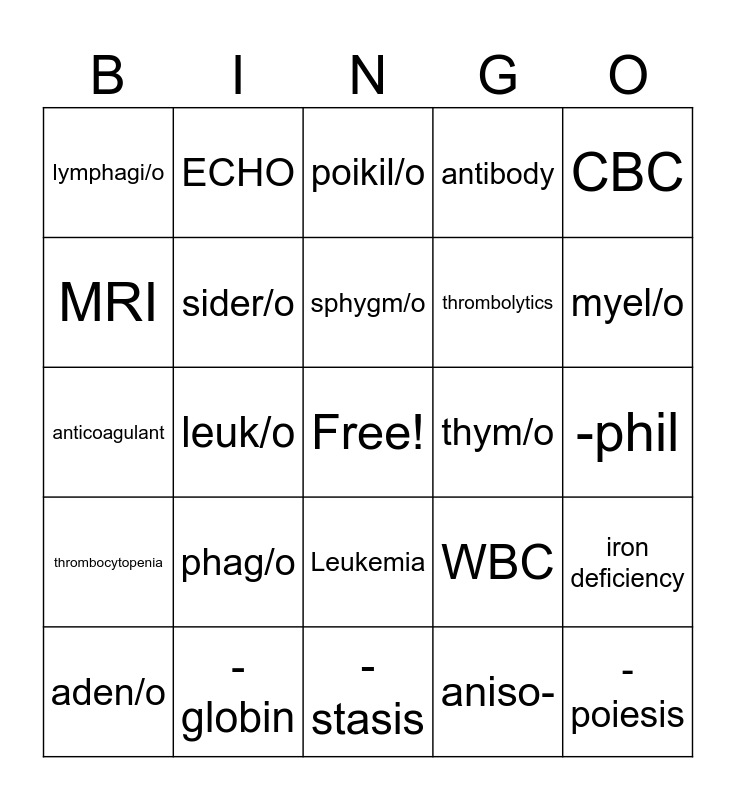 | B | I | N | G | O |
|---|---|---|---|---|
| lymphagi/o | ECHO | poikil/o | antibody | CBC |
| MRI | sider/o | sphygm/o | thrombolytics | myel/o |
| anticoagulant | leuk/o | Free! | thym/o | -phil |
| thrombocytopenia | phag/o | Leukemia | WBC | iron deficiency |
| aden/o | -globin | -stasis | aniso- | -poiesis |